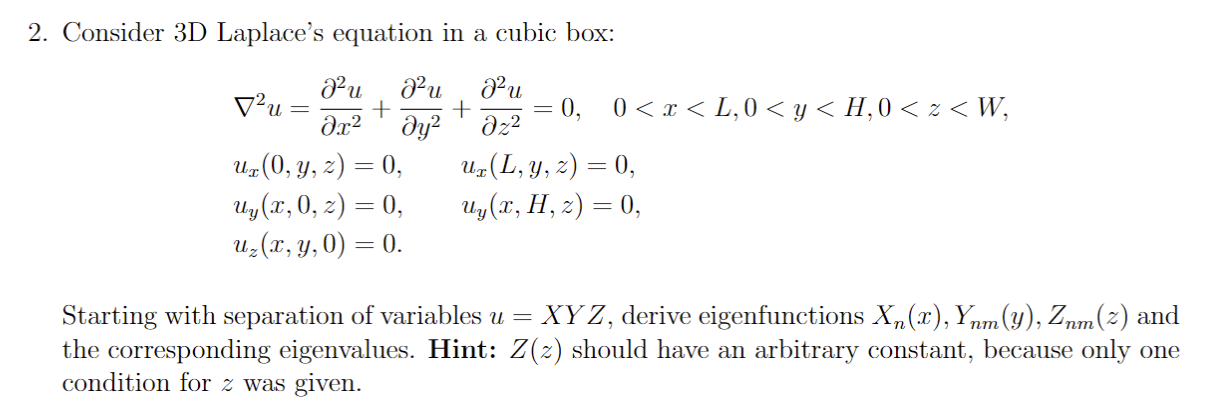 2. Consider 3D Laplace's equation in a cubic box:

$\nabla^2 u = \frac{\partial^2 u}{\partial x^2} + \frac{\partial^2 u}{\partial y^2} + \frac{\partial^2 u}{\partial z^2} = 0, \quad 0 < x < L, 0 < y < H, 0 < z < W,$

$u_x(0, y, z) = 0, \quad u_x(L, y, z) = 0,$

$u_y(x, 0, z) = 0, \quad u_y(x, H, z) = 0,$

$u_z(x, y, 0) = 0.$

Starting with separation of variables $u = XYZ$, derive eigenfunctions $X_n(x), Y_{nm}(y), Z_{nm}(z)$ and the corresponding eigenvalues. Hint: $Z(z)$ should have an arbitrary constant, because only one condition for $z$ was given.